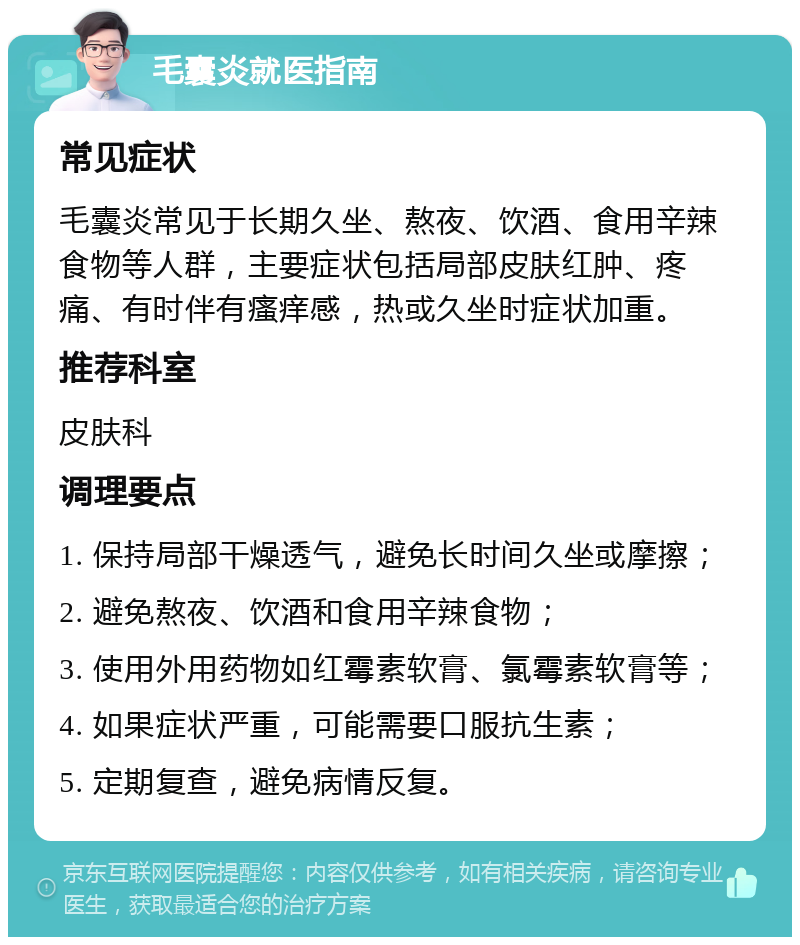 毛囊炎就医指南

常见症状

毛囊炎常见于长期久坐、熬夜、饮酒、食用辛辣食物等人群，主要症状包括局部皮肤红肿、疼痛、有时伴有瘙痒感，热或久坐时症状加重。

推荐科室

皮肤科

调理要点

1. 保持局部干燥透气，避免长时间久坐或摩擦；

2. 避免熬夜、饮酒和食用辛辣食物；

3. 使用外用药物如红霉素软膏、氯霉素软膏等；

4. 如果症状严重，可能需要口服抗生素；

5. 定期复查，避免病情反复。

京东互联网医院提醒您：内容仅供参考，如有相关疾病，请咨询专业医生，获取最适合您的治疗方案